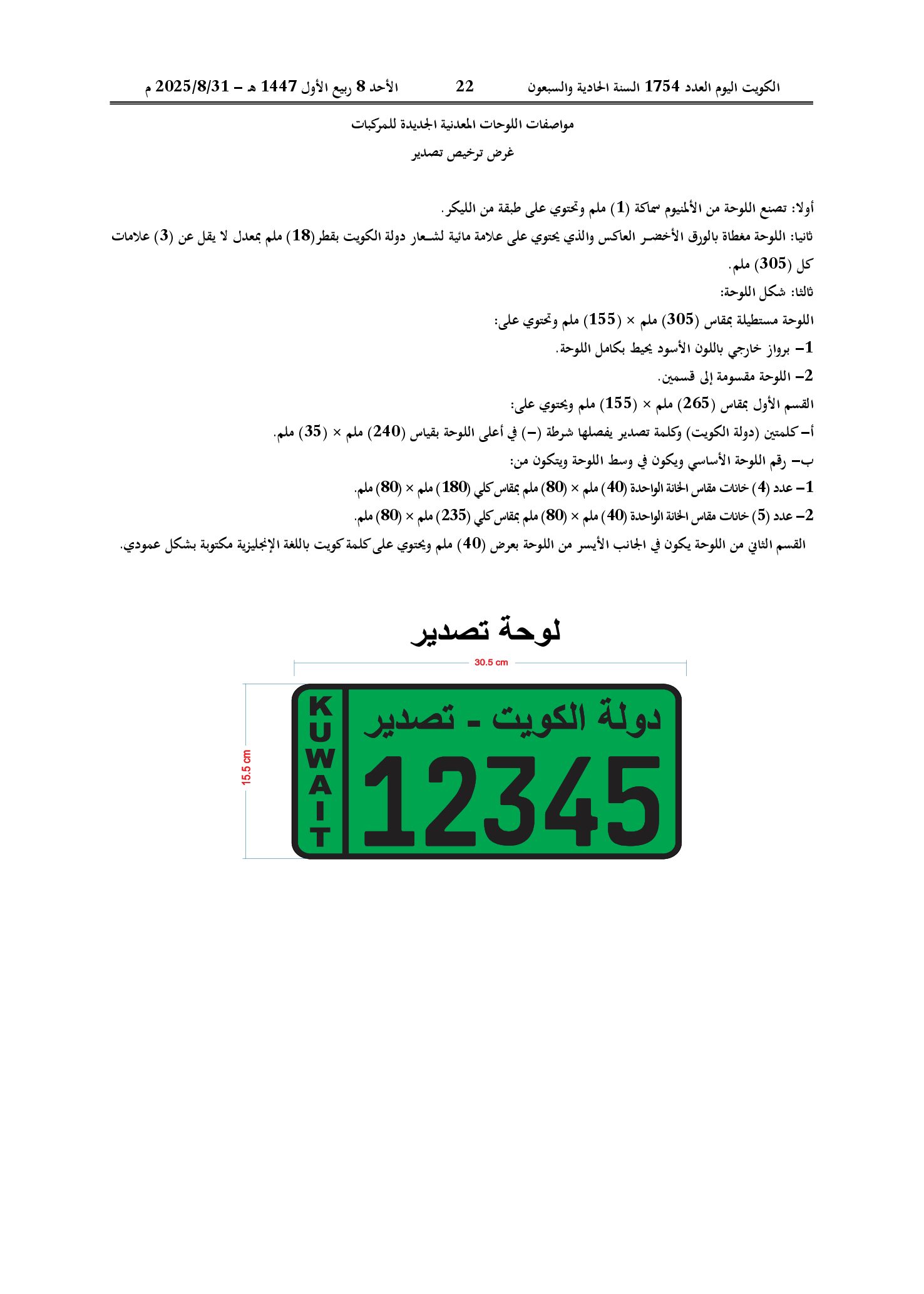 الكويت اليوم العدد 1754 السنة الحادية والسبعون 22 الأحد 8 ربيع الأول 1447 هـ - 2025/8/31 م

مواصفات اللوحات المعدنية الجديدة للمركبات

غرض ترخيص تصدير

أولا: تصنع اللوحة من الألمنيوم سماكة (1) ملم وتحتوي على طبقة من الليكر.

ثانيا: اللوحة مغطاة بالورق الأخضر العاكس والذي يحتوي على علامة مائية لشعار دولة الكويت بقطر(18) ملم بمعدل لا يقل عن (3) علامات كل (305) ملم.

ثالثا: شكل اللوحة:

اللوحة مستطيلة بمقاس (305) ملم × (155) ملم وتحتوي على:

1- برواز خارجي باللون الأسود يحيط بكامل اللوحة.

2- اللوحة مقسومة إلى قسمين.

القسم الأول بمقاس (265) ملم × (155) ملم ويحتوي على:

أ- كلمتين (دولة الكويت) وكلمة تصدير يفصلها شرطة (-) في أعلى اللوحة بقياس (240) ملم × (35) ملم.

ب- رقم اللوحة الأساسي ويكون في وسط اللوحة ويتكون من:

1- عدد (4) خانات مقاس الخانة الواحدة (40) ملم × (80) ملم بمقاس كلي (180) ملم × (80) ملم.

2- عدد (5) خانات مقاس الخانة الواحدة (40) ملم × (80) ملم بمقاس كلي (235) ملم × (80) ملم.

القسم الثاني من اللوحة يكون في الجانب الأيسر من اللوحة بعرض (40) ملم ويحتوي على كلمة كويت باللغة الإنجليزية مكتوبة بشكل عمودي.

لوحة تصدير

30.5 cm

15.5 cm

KUWAIT

دولة الكويت - تصدير

12345